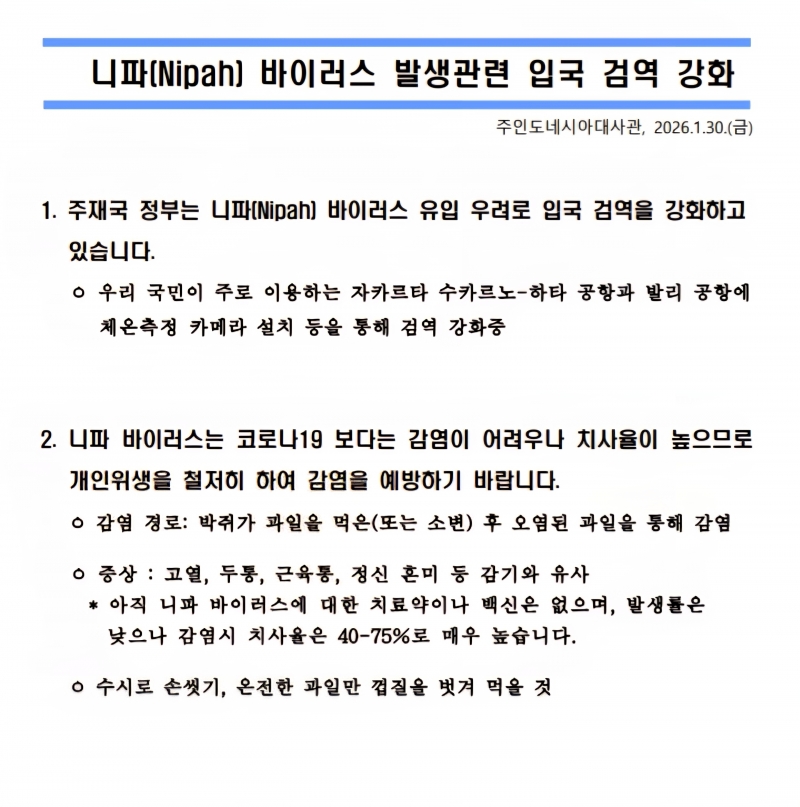 니파(Nipah) 바이러스 발생관련 입국 검역 강화

주인도네시아대사관, 2026.1.30.(금)

1. 주재국 정부는 니파(Nipah) 바이러스 유입 우려로 입국 검역을 강화하고 있습니다.

ㅇ 우리 국민이 주로 이용하는 자카르타 수카르노-하타 공항과 발리 공항에 체온측정 카메라 설치 등을 통해 검역 강화중

2. 니파 바이러스는 코로나19 보다는 감염이 어려우나 치사율이 높으므로 개인위생을 철저히 하여 감염을 예방하기 바랍니다.

ㅇ 감염 경로: 박쥐가 과일을 먹은(또는 소변) 후 오염된 과일을 통해 감염

ㅇ 증상 : 고열, 두통, 근육통, 정신 혼미 등 감기와 유사
* 아직 니파 바이러스에 대한 치료약이나 백신은 없으며, 발생률은 낮으나 감염시 치사율은 40-75%로 매우 높습니다.

ㅇ 수시로 손씻기, 온전한 과일만 껍질을 벗겨 먹을 것